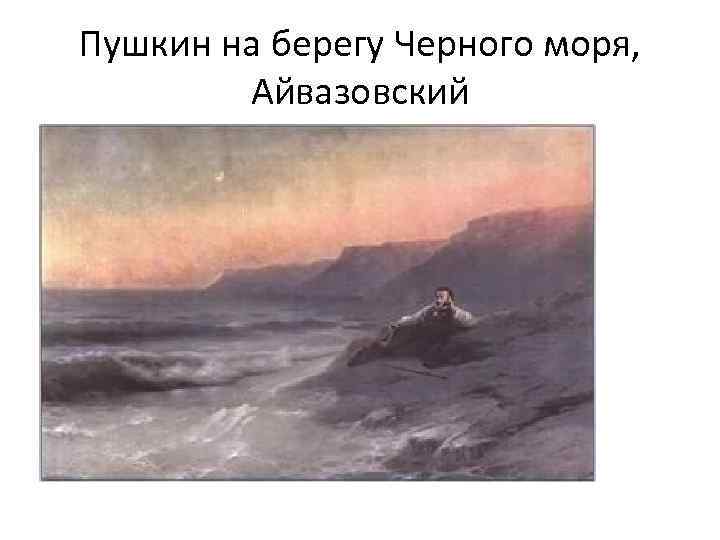 Пушкин на берегу Черного моря, Айвазовский